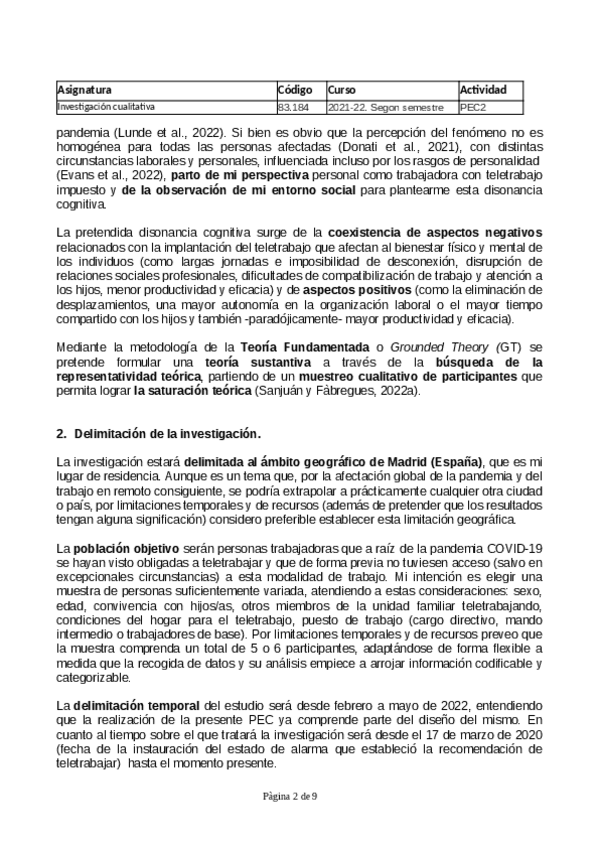 | Asignatura | Código | Curso | Actividad |
|---|---|---|---|
| Investigación cualitativa | 83.184 | 2021-22. Segon semestre | PEC2 |

pandemia (Lunde et al., 2022). Si bien es obvio que la percepción del fenómeno no es homogénea para todas las personas afectadas (Donati et al., 2021), con distintas circunstancias laborales y personales, influenciada incluso por los rasgos de personalidad (Evans et al., 2022), parto de mi perspectiva personal como trabajadora con teletrabajo impuesto y de la observación de mi entorno social para plantearme esta disonancia cognitiva.

La pretendida disonancia cognitiva surge de la coexistencia de aspectos negativos relacionados con la implantación del teletrabajo que afectan al bienestar físico y mental de los individuos (como largas jornadas e imposibilidad de desconexión, disrupción de relaciones sociales profesionales, dificultades de compatibilización de trabajo y atención a los hijos, menor productividad y eficacia) y de aspectos positivos (como la eliminación de desplazamientos, una mayor autonomía en la organización laboral o el mayor tiempo compartido con los hijos y también -paradójicamente- mayor productividad y eficacia).

Mediante la metodología de la Teoría Fundamentada o Grounded Theory (GT) se pretende formular una teoría sustantiva a través de la búsqueda de la representatividad teórica, partiendo de un muestreo cualitativo de participantes que permita lograr la saturación teórica (Sanjuán y Fàbregues, 2022a).

2. Delimitación de la investigación.

La investigación estará delimitada al ámbito geográfico de Madrid (España), que es mi lugar de residencia. Aunque es un tema que, por la afectación global de la pandemia y del trabajo en remoto consiguiente, se podría extrapolar a prácticamente cualquier otra ciudad o país, por limitaciones temporales y de recursos (además de pretender que los resultados tengan alguna significación) considero preferible establecer esta limitación geográfica.

La población objetivo serán personas trabajadoras que a raíz de la pandemia COVID-19 se hayan visto obligadas a teletrabajar y que de forma previa no tuviesen acceso (salvo en excepcionales circunstancias) a esta modalidad de trabajo. Mi intención es elegir una muestra de personas suficientemente variada, atendiendo a estas consideraciones: sexo, edad, convivencia con hijos/as, otros miembros de la unidad familiar teletrabajando, condiciones del hogar para el teletrabajo, puesto de trabajo (cargo directivo, mando intermedio o trabajadores de base). Por limitaciones temporales y de recursos preveo que la muestra comprenda un total de 5 o 6 participantes, adaptándose de forma flexible a medida que la recogida de datos y su análisis empiece a arrojar información codificable y categorizable.

La delimitación temporal del estudio será desde febrero a mayo de 2022, entendiendo que la realización de la presente PEC ya comprende parte del diseño del mismo. En cuanto al tiempo sobre el que tratará la investigación será desde el 17 de marzo de 2020 (fecha de la instauración del estado de alarma que estableció la recomendación de teletrabajar) hasta el momento presente.

Página 2 de 9